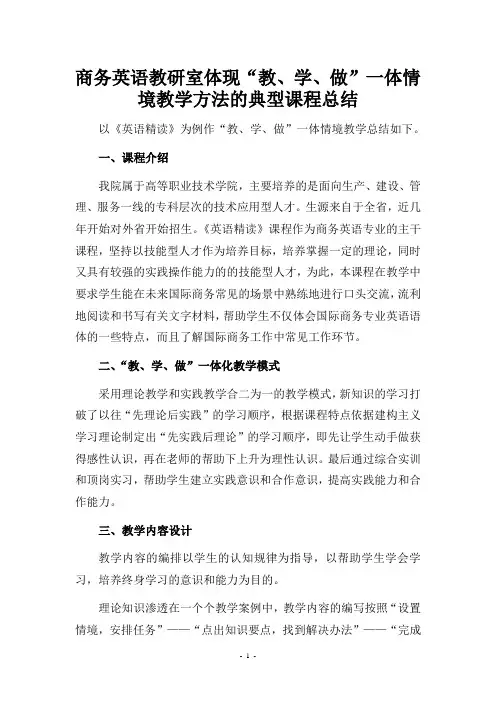 商务英语教研室体现“教、学、做”一体情境教学方法的典型课程总结

以《英语精读》为例作“教、学、做”一体情境教学总结如下。

一、课程介绍

我院属于高等职业技术学院，主要培养的是面向生产、建设、管理、服务一线的专科层次的技术应用型人才。生源来自于全省，近几年开始对外省开始招生。《英语精读》课程作为商务英语专业的主干课程，坚持以技能型人才作为培养目标，培养掌握一定的理论，同时又具有较强的实践操作能力的的技能型人才，为此，本课程在教学中要求学生能在未来国际商务常见的场景中熟练地进行口头交流，流利地阅读和书写有关文字材料，帮助学生不仅体会国际商务专业英语语体的一些特点，而且了解国际商务工作中常见工作环节。

二、“教、学、做”一体化教学模式

采用理论教学和实践教学合二为一的教学模式，新知识的学习打破了以往“先理论后实践”的学习顺序，根据课程特点依据建构主义学习理论制定出“先实践后理论”的学习顺序，即先让学生动手做获得感性认识，再在老师的帮助下上升为理性认识。最后通过综合实训和顶岗实习，帮助学生建立实践意识和合作意识，提高实践能力和合作能力。

三、教学内容设计

教学内容的编排以学生的认知规律为指导，以帮助学生学会学习，培养终身学习的意识和能力为目的。

理论知识渗透在一个个教学案例中，教学内容的编写按照“设置情境，安排任务”——“点出知识要点，找到解决办法”——“完成

- 1 -